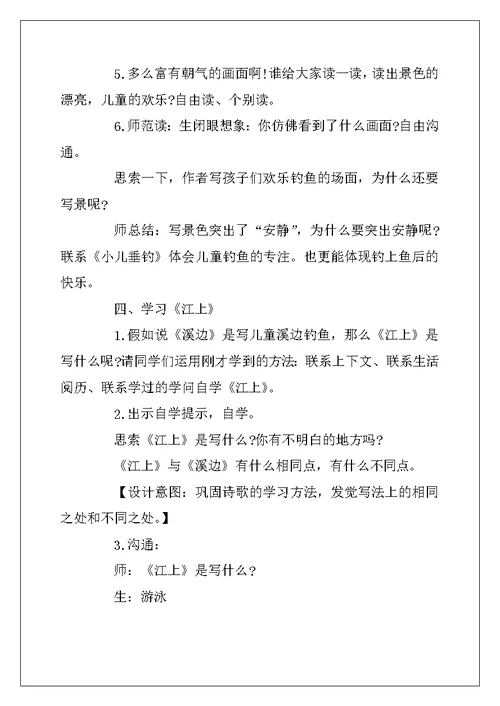 5.多么富有朝气的画面啊!谁给大家读一读，读出景色的漂亮，儿童的欢乐?自由读、个别读。

6.师范读：生闭眼想象：你仿佛看到了什么画面?自由沟通。

思索一下，作者写孩子们欢乐钓鱼的场面，为什么还要写景呢?

师总结：写景色突出了“安静”，为什么要突出安静呢?联系《小儿垂钓》体会儿童钓鱼的专注。也更能体现钓上鱼后的快乐。

四、学习《江上》

1.假如说《溪边》是写儿童溪边钓鱼，那么《江上》是写什么呢?请同学们运用刚才学到的方法：联系上下文、联系生活阅历、联系学过的学问自学《江上》。

2.出示自学提示，自学。

思索《江上》是写什么?你有不明白的地方吗?

《江上》与《溪边》有什么相同点，有什么不同点。

【设计意图：巩固诗歌的学习方法，发觉写法上的相同之处和不同之处。】

3.沟通：

师：《江上》是写什么?

生：游泳